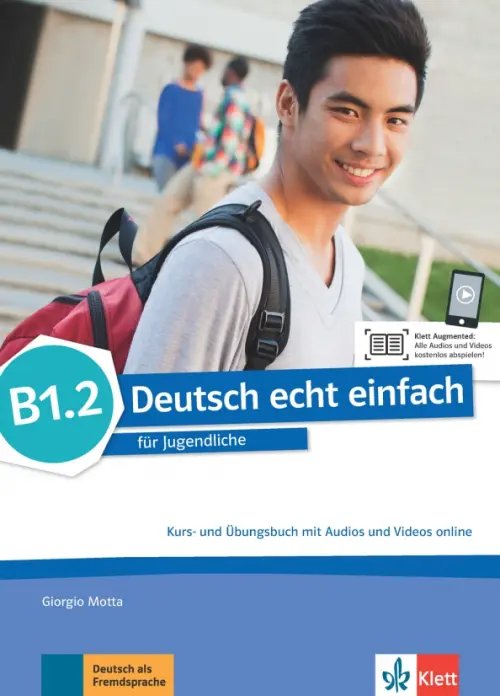 Klett Augmented:
Alle Audios und Videos kostenlos abspielen!

B1.2

Deutsch echt einfach

für Jugendliche

Kurs- und Übungsbuch mit Audios und Videos online

Giorgio Motta

Deutsch als Fremdsprache

Klett